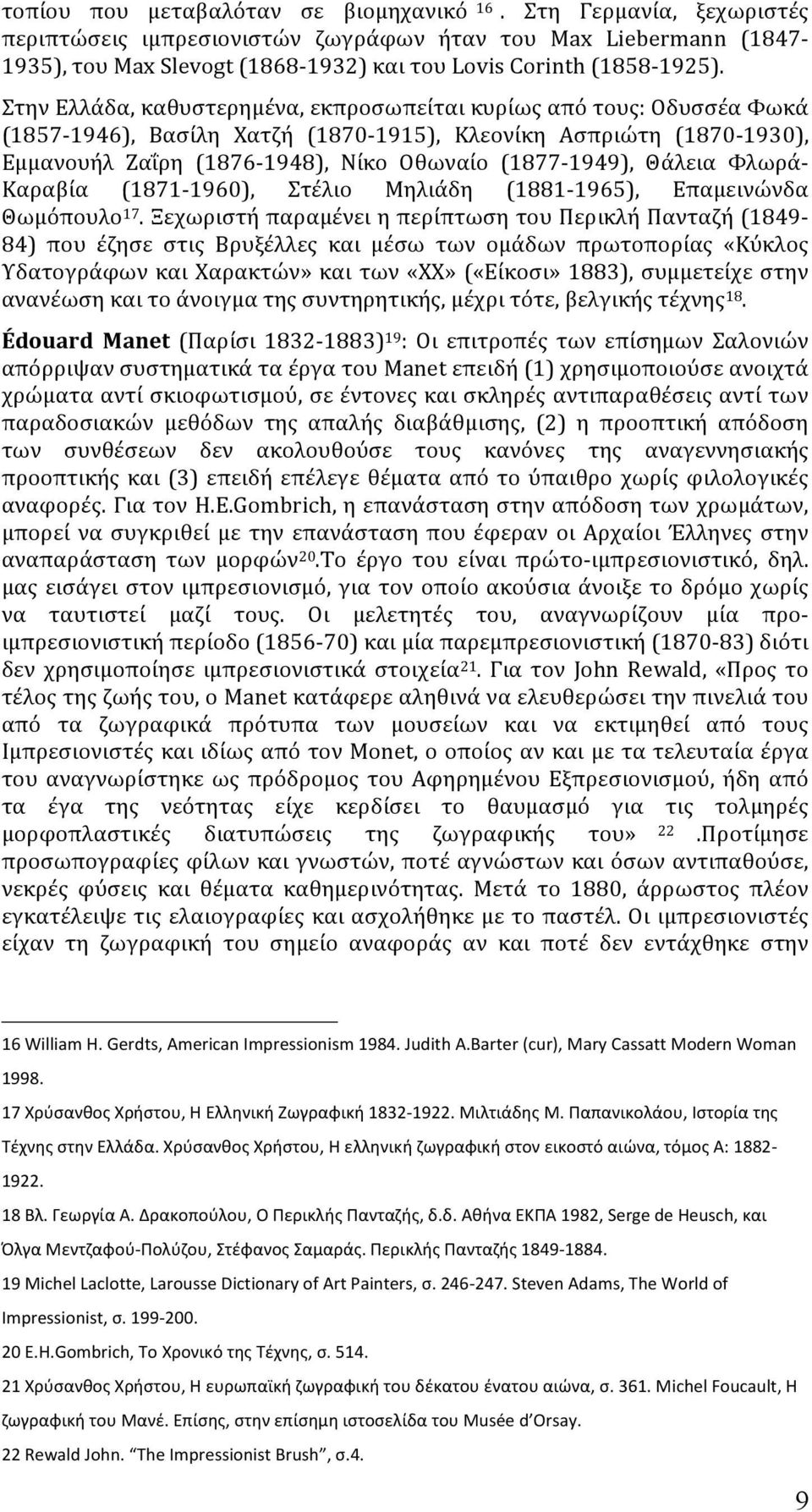 τοπίου που μεταβαλόταν σε βιομηχανικό $^{16}$. Στη Γερμανία, ξεχωριστές περιπτώσεις ιμπρεσιονιστών ζωγράφων ήταν του Max Liebermann (1847-1935), του Max Slevogt (1868-1932) και του Lovis Corinth (1858-1925).

Στην Ελλάδα, καθυστερημένα, εκπροσωπείται κυρίως από τους: Οδυσσέα Φωκά (1857-1946), Βασίλη Χατζή (1870-1915), Κλεονίκη Ασπριώτη (1870-1930), Εμμανουήλ Ζαΐρη (1876-1948), Νίκο Οθωναίο (1877-1949), Θάλεια Φλωρά-Καραβία (1871-1960), Στέλιο Μηλιάδη (1881-1965), Επαμεινώνδα Θωμόπουλο$^{17}$. Ξεχωριστή παραμένει η περίπτωση του Περικλή Πανταζή (1849-84) που έζησε στις Βρυξέλλες και μέσω των ομάδων πρωτοπορίας «Κύκλος Υδατογράφων και Χαρακτών» και των «ΧΧ» («Είκοσι» 1883), συμμετείχε στην ανανέωση και το άνοιγμα της συντηρητικής, μέχρι τότε, βελγικής τέχνης$^{18}$.

Édouard Manet (Παρίσι 1832-1883)$^{19}$: Οι επιτροπές των επίσημων Σαλονιών απόρριψαν συστηματικά τα έργα του Manet επειδή (1) χρησιμοποιούσε ανοιχτά χρώματα αντί σκιοφωτισμού, σε έντονες και σκληρές αντιπαραθέσεις αντί των παραδοσιακών μεθόδων της απαλής διαβάθμισης, (2) η προοπτική απόδοση των συνθέσεων δεν ακολουθούσε τους κανόνες της αναγεννησιακής προοπτικής και (3) επειδή επέλεγε θέματα από το ύπαιθρο χωρίς φιλολογικές αναφορές. Για τον H.E.Gombrich, η επανάσταση στην απόδοση των χρωμάτων, μπορεί να συγκριθεί με την επανάσταση που έφεραν οι Αρχαίοι Έλληνες στην αναπαράσταση των μορφών$^{20}$.Το έργο του είναι πρώτο-ιμπρεσιονιστικό, δηλ. μας εισάγει στον ιμπρεσιονισμό, για τον οποίο ακούσια άνοιξε το δρόμο χωρίς να ταυτιστεί μαζί τους. Οι μελετητές του, αναγνωρίζουν μία προ-ιμπρεσιονιστική περίοδο (1856-70) και μία παρεμπρεσιονιστική (1870-83) διότι δεν χρησιμοποίησε ιμπρεσιονιστικά στοιχεία$^{21}$. Για τον John Rewald, «Προς το τέλος της ζωής του, ο Manet κατάφερε αληθινά να ελευθερώσει την πινελιά του από τα ζωγραφικά πρότυπα των μουσείων και να εκτιμηθεί από τους Ιμπρεσιονιστές και ιδίως από τον Monet, ο οποίος αν και με τα τελευταία έργα του αναγνωρίστηκε ως πρόδρομος του Αφηρημένου Εξπρεσιονισμού, ήδη από τα έγα της νεότητας είχε κερδίσει το θαυμασμό για τις τολμηρές μορφοπλαστικές διατυπώσεις της ζωγραφικής του» $^{22}$ .Προτίμησε προσωπογραφίες φίλων και γνωστών, ποτέ αγνώστων και όσων αντιπαθούσε, νεκρές φύσεις και θέματα καθημερινότητας. Μετά το 1880, άρρωστος πλέον εγκατέλειψε τις ελαιογραφίες και ασχολήθηκε με το παστέλ. Οι ιμπρεσιονιστές είχαν τη ζωγραφική του σημείο αναφοράς αν και ποτέ δεν εντάχθηκε στην

16 William H. Gerdts, American Impressionism 1984. Judith A.Barter (cur), Mary Cassatt Modern Woman 1998.

17 Χρύσανθος Χρήστου, Η Ελληνική Ζωγραφική 1832-1922. Μιλτιάδης Μ. Παπανικολάου, Ιστορία της Τέχνης στην Ελλάδα. Χρύσανθος Χρήστου, Η ελληνική ζωγραφική στον εικοστό αιώνα, τόμος Α: 1882-1922.

18 Βλ. Γεωργία Α. Δρακοπούλου, Ο Περικλής Πανταζής, δ.δ. Αθήνα ΕΚΠΑ 1982, Serge de Heusch, και Όλγα Μεντζαφού-Πολύζου, Στέφανος Σαμαράς. Περικλής Πανταζής 1849-1884.

19 Michel Laclotte, Larousse Dictionary of Art Painters, σ. 246-247. Steven Adams, The World of Impressionist, σ. 199-200.

20 E.H.Gombrich, Το Χρονικό της Τέχνης, σ. 514.

21 Χρύσανθος Χρήστου, Η ευρωπαϊκή ζωγραφική του δέκατου ένατου αιώνα, σ. 361. Michel Foucault, Η ζωγραφική του Μανέ. Επίσης, στην επίσημη ιστοσελίδα του Musée d'Orsay.

22 Rewald John. "The Impressionist Brush", σ.4.

9